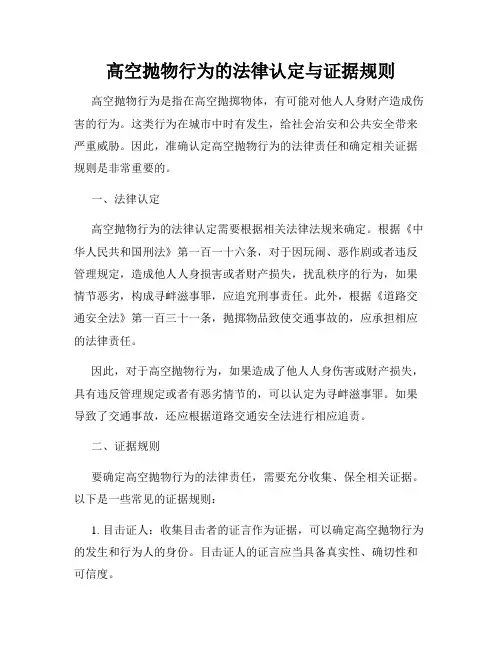 高空抛物行为的法律认定与证据规则

高空抛物行为是指在高空抛掷物体，有可能对他人人身财产造成伤害的行为。这类行为在城市中时有发生，给社会治安和公共安全带来严重威胁。因此，准确认定高空抛物行为的法律责任和确定相关证据规则是非常重要的。

一、法律认定

高空抛物行为的法律认定需要根据相关法律法规来确定。根据《中华人民共和国刑法》第一百一十六条，对于因玩闹、恶作剧或者违反管理规定，造成他人人身损害或者财产损失，扰乱秩序的行为，如果情节恶劣，构成寻衅滋事罪，应追究刑事责任。此外，根据《道路交通安全法》第一百三十一条，抛掷物品致使交通事故的，应承担相应的法律责任。

因此，对于高空抛物行为，如果造成了他人人身伤害或财产损失，具有违反管理规定或者有恶劣情节的，可以认定为寻衅滋事罪。如果导致了交通事故，还应根据道路交通安全法进行相应追责。

二、证据规则

要确定高空抛物行为的法律责任，需要充分收集、保全相关证据。以下是一些常见的证据规则：

1. 目击证人：收集目击者的证言作为证据，可以确定高空抛物行为的发生和行为人的身份。目击证人的证言应当具备真实性、确切性和可信度。